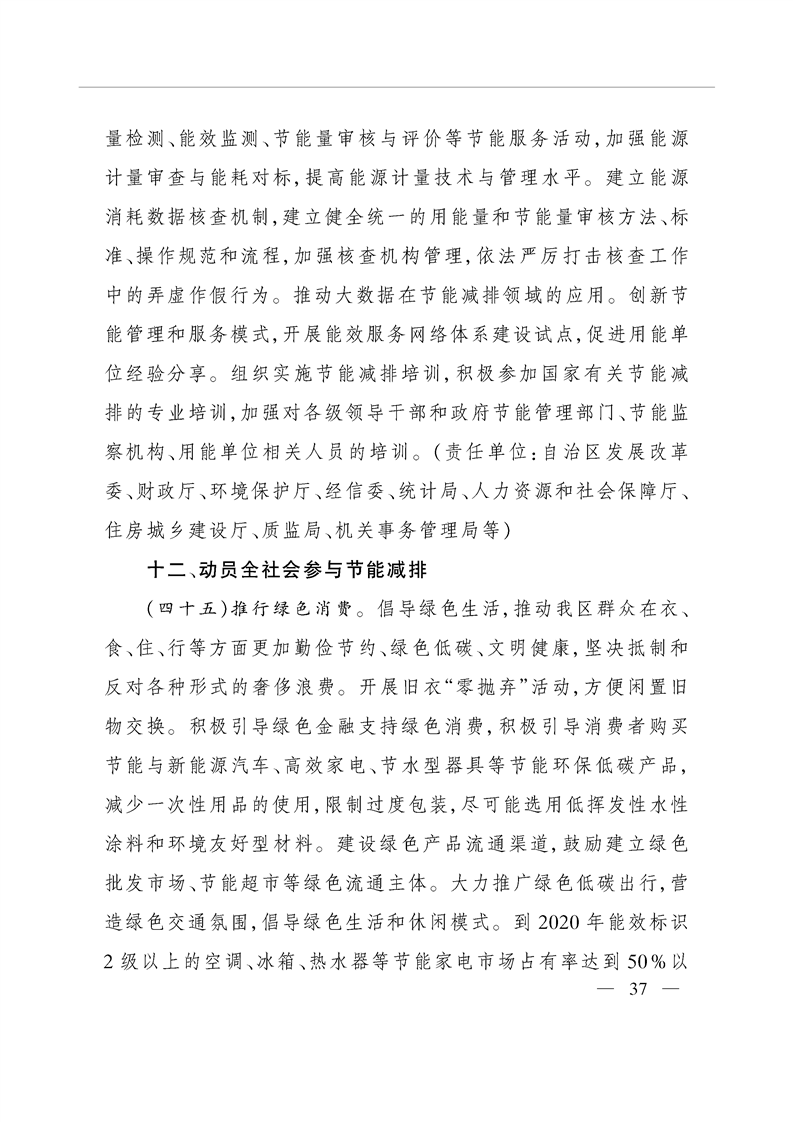 量检测、能效监测、节能量审核与评价等节能服务活动，加强能源计量审查与能耗对标，提高能源计量技术与管理水平。建立能源消耗数据核查机制，建立健全统一的用能量和节能量审核方法、标准、操作规范和流程，加强核查机构管理，依法严厉打击核查工作中的弄虚作假行为。推动大数据在节能减排领域的应用。创新节能管理和服务模式，开展能效服务网络体系建设试点，促进用能单位经验分享。组织实施节能减排培训，积极参加国家有关节能减排的专业培训，加强对各级领导干部和政府节能管理部门、节能监察机构、用能单位相关人员的培训。（责任单位：自治区发展改革委、财政厅、环境保护厅、经信委、统计局、人力资源和社会保障厅、住房城乡建设厅、质监局、机关事务管理局等）

十二、动员全社会参与节能减排

（四十五）推行绿色消费。倡导绿色生活，推动我区群众在衣、食、住、行等方面更加勤俭节约、绿色低碳、文明健康，坚决抵制和反对各种形式的奢侈浪费。开展旧衣“零抛弃”活动，方便闲置旧物交换。积极引导绿色金融支持绿色消费，积极引导消费者购买节能与新能源汽车、高效家电、节水型器具等节能环保低碳产品，减少一次性用品的使用，限制过度包装，尽可能选用低挥发性水性涂料和环境友好型材料。建设绿色产品流通渠道，鼓励建立绿色批发市场、节能超市等绿色流通主体。大力推广绿色低碳出行，营造绿色交通氛围，倡导绿色生活和休闲模式。到2020年能效标识2级以上的空调、冰箱、热水器等节能家电市场占有率达到50%以

— 37 —